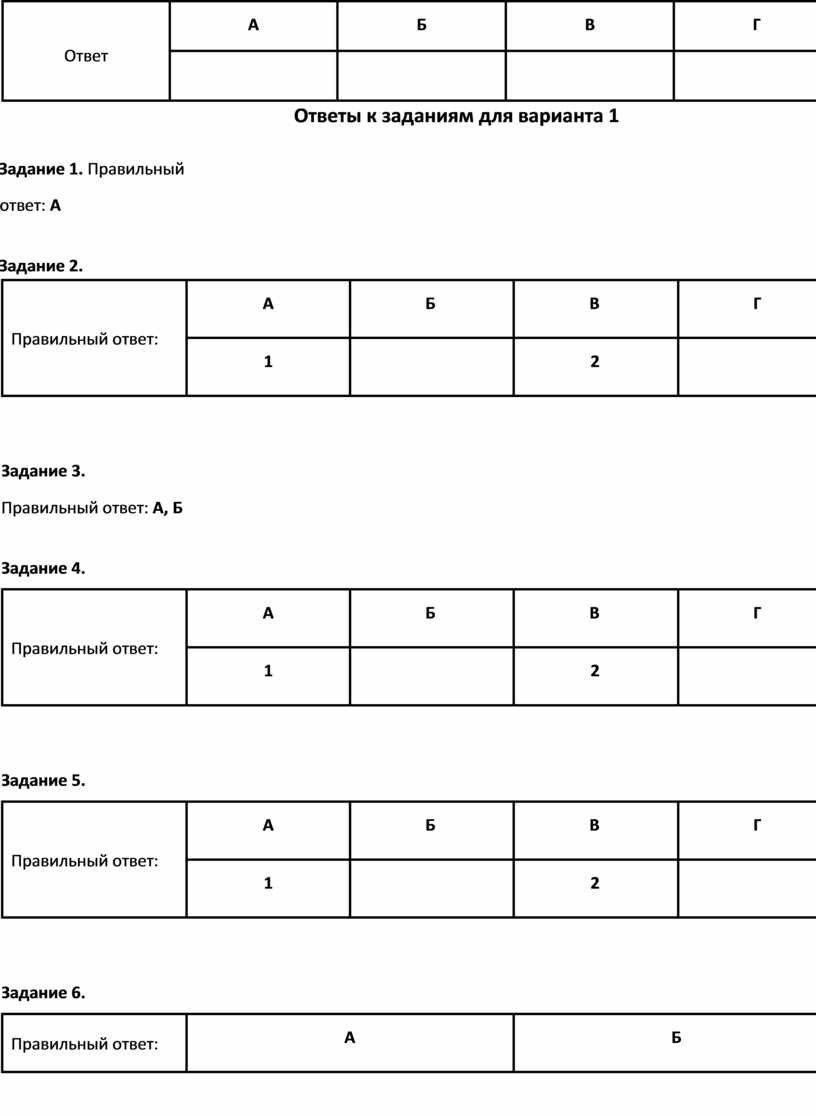 | Ответ | А | Б | В | Г |
|---|---|---|---|---|
| | | | | |

Ответы к заданиям для варианта 1

Задание 1. Правильный ответ: А

Задание 2.

| Правильный ответ: | А | Б | В | Г |
|---|---|---|---|---|
| | 1 | | 2 | |

Задание 3.

Правильный ответ: А, Б

Задание 4.

| Правильный ответ: | А | Б | В | Г |
|---|---|---|---|---|
| | 1 | | 2 | |

Задание 5.

| Правильный ответ: | А | Б | В | Г |
|---|---|---|---|---|
| | 1 | | 2 | |

Задание 6.

| Правильный ответ: | А | Б |
|---|---|---|